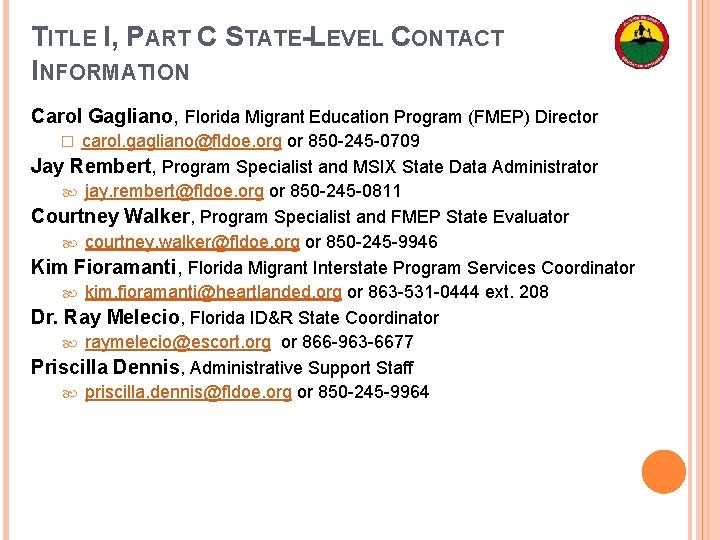 TITLE I, PART C STATE-LEVEL CONTACT INFORMATION

Carol Gagliano, Florida Migrant Education Program (FMEP) Director

carol.gagliano@fldoe.org or 850-245-0709

Jay Rembert, Program Specialist and MSIX State Data Administrator

jay.rembert@fldoe.org or 850-245-0811

Courtney Walker, Program Specialist and FMEP State Evaluator

courtney.walker@fldoe.org or 850-245-9946

Kim Fioramanti, Florida Migrant Interstate Program Services Coordinator

kim.fioramanti@heartlanded.org or 863-531-0444 ext. 208

Dr. Ray Melecio, Florida ID&R State Coordinator

raymelecio@escort.org or 866-963-6677

Priscilla Dennis, Administrative Support Staff

priscilla.dennis@fldoe.org or 850-245-9964